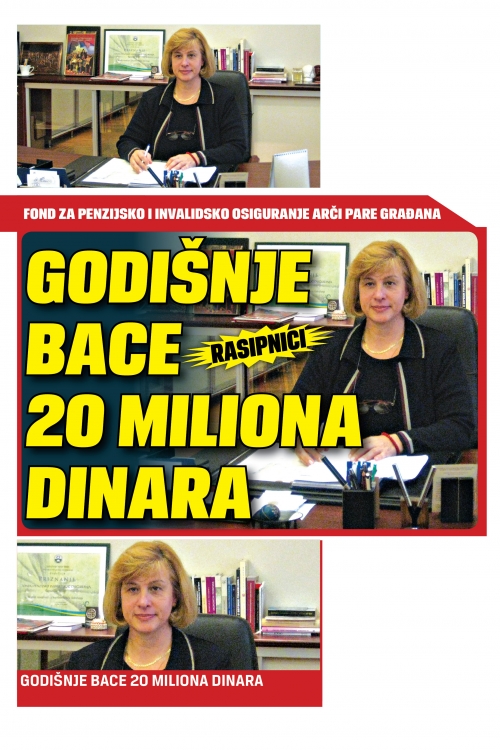 FOND ZA PENZIJSKO I INVALIDSKO OSIGURANJE ARČI PARE GRAĐANA

GODIŠNJE BACE 20 MILIONA DINARA

RASIPNICI

PRIZNANJE

GODIŠNJE BACE 20 MILIONA DINARA